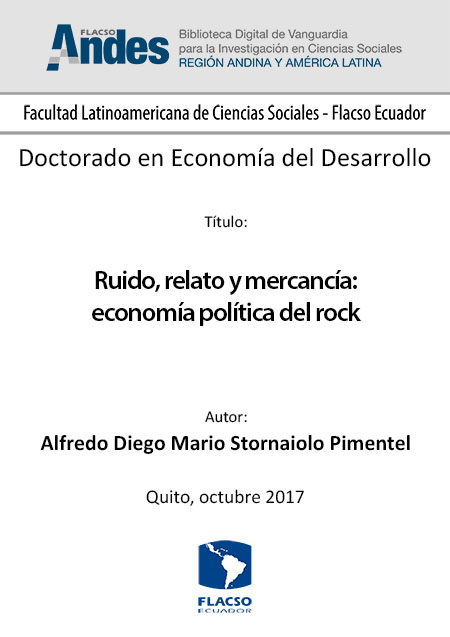 FLACSO Andes
Biblioteca Digital de Vanguardia para la Investigación en Ciencias Sociales
REGIÓN ANDINA Y AMÉRICA LATINA

Facultad Latinoamericana de Ciencias Sociales - Flacso Ecuador

Doctorado en Economía del Desarrollo

Título:

Ruido, relato y mercancía: economía política del rock

Autor:

Alfredo Diego Mario Stornaiolo Pimentel

Quito, octubre 2017

FLACSO
ECUADOR